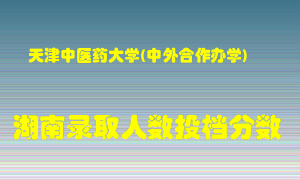 天津中医药大学(中外合作办学)

湖南录取人数投档分数